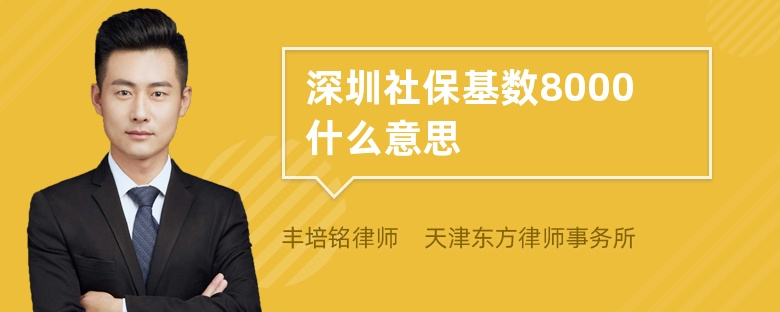 深圳社保基数8000什么意思

丰培铭律师　天津东方律师事务所